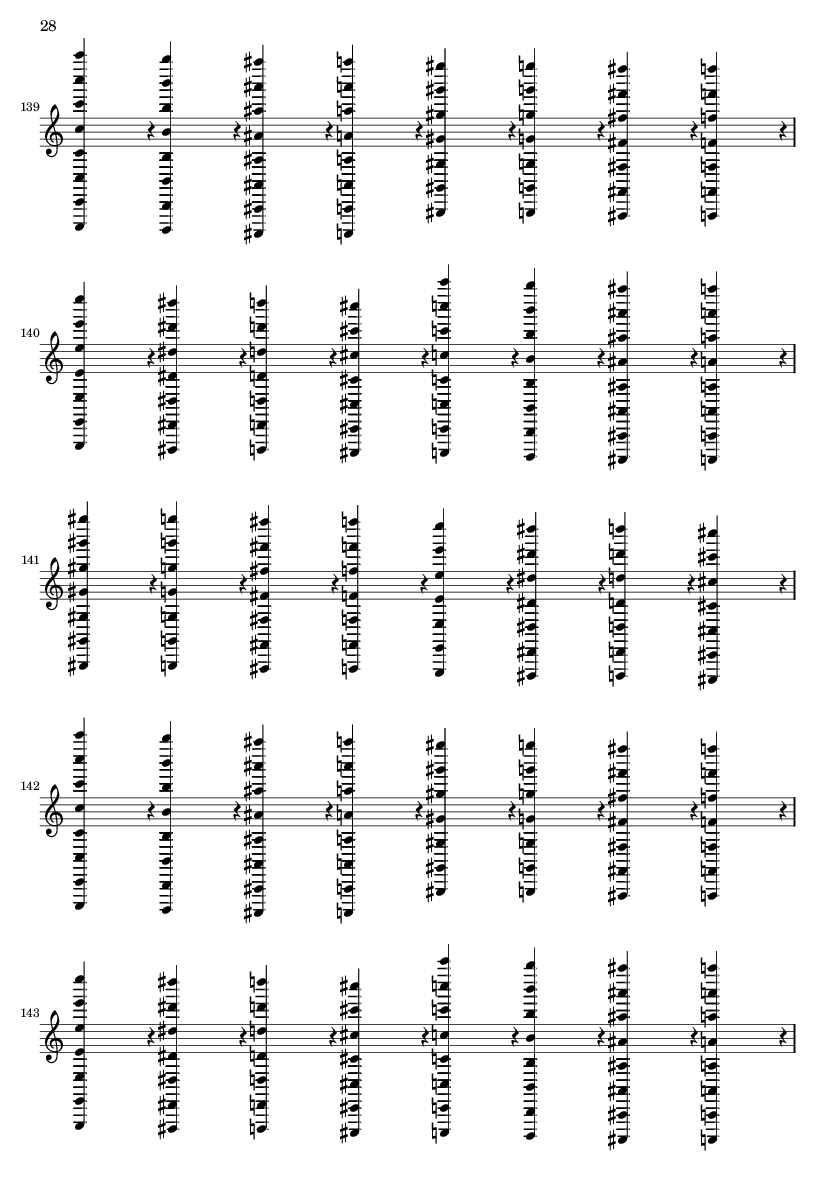 28

139

140

141

142

143